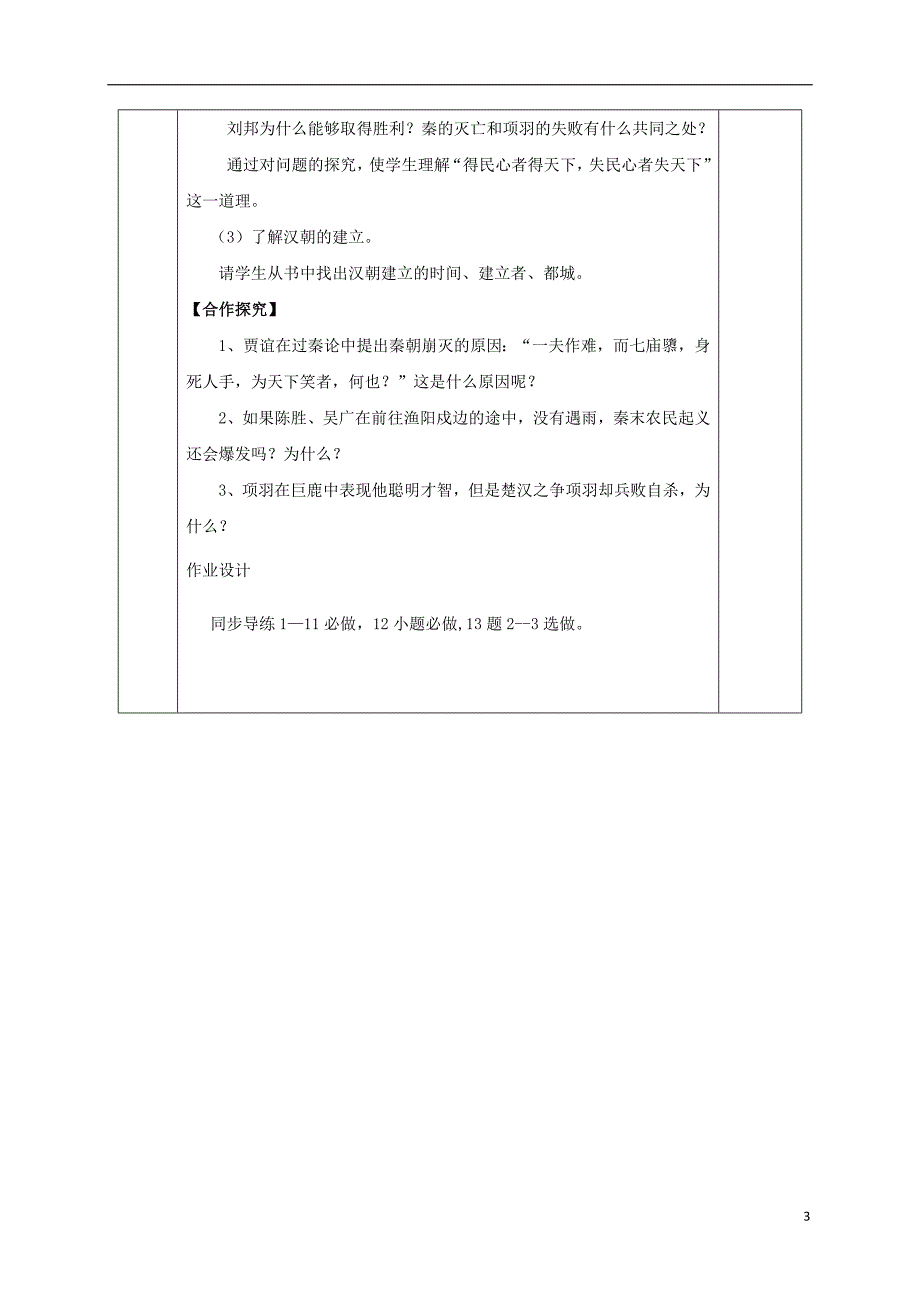 刘邦为什么能够取得胜利？秦的灭亡和项羽的失败有什么共同之处？

通过对问题的探究，使学生理解“得民心者得天下，失民心者失天下”这一道理。

（3）了解汉朝的建立。

请学生从书中找出汉朝建立的时间、建立者、都城。

【合作探究】

1、贾谊在过秦论中提出秦朝崩灭的原因：“一夫作难，而七庙隳，身死人手，为天下笑者，何也？”这是什么原因呢？

2、如果陈胜、吴广在前往渔阳戍边的途中，没有遇雨，秦末农民起义还会爆发吗？为什么？

3、项羽在巨鹿中表现他聪明才智，但是楚汉之争项羽却兵败自杀，为什么？

作业设计

同步导练 1—11 必做，12 小题必做，13 题 2--3 选做。

3